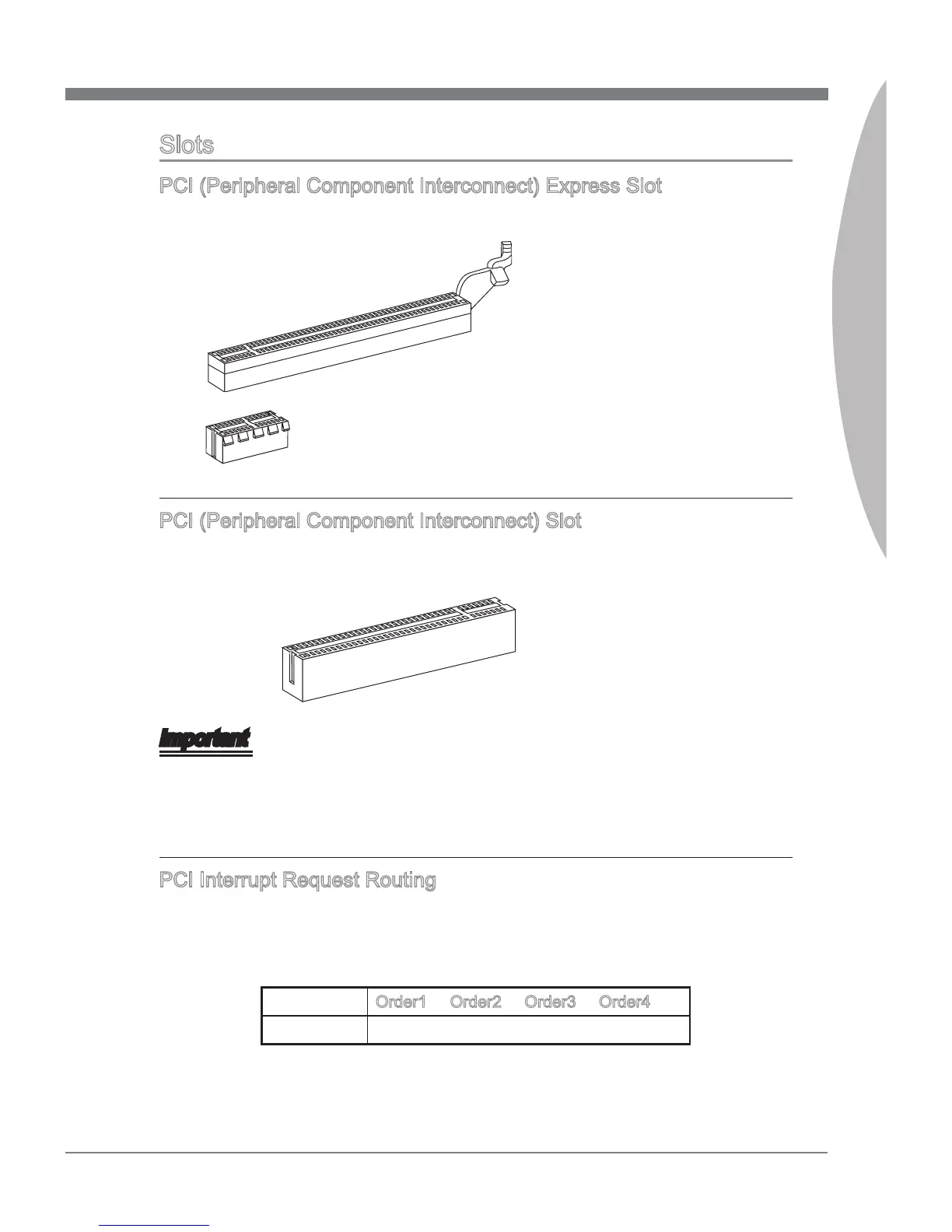 Slots

PCI (Peripheral Component Interconnect) Express Slot

PCI (Peripheral Component Interconnect) Slot

Important

PCI Interrupt Request Routing

| | Order1 | Order2 | Order3 | Order4 |
|---|---|---|---|---|
| | | | | |